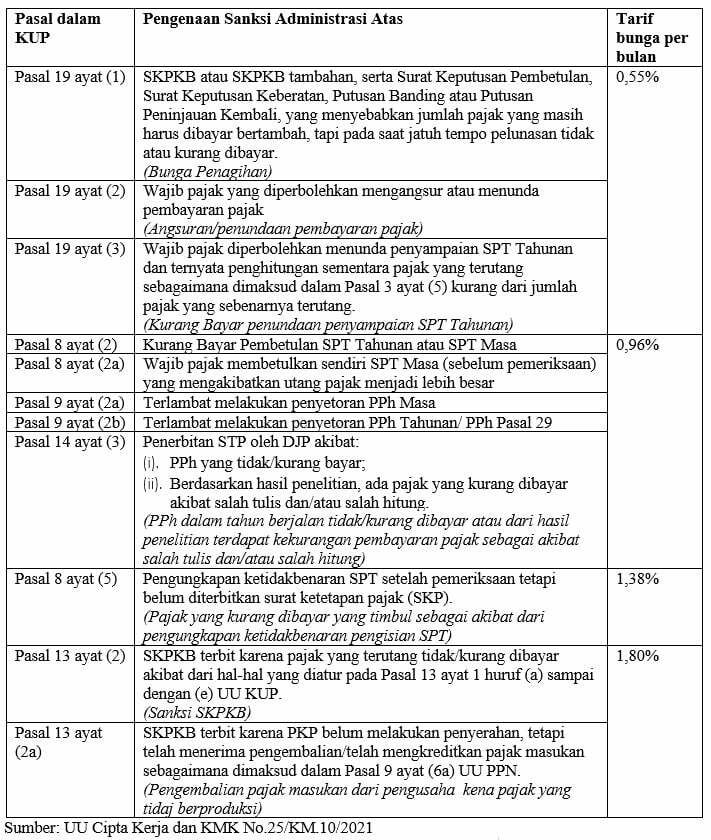 | Pasal dalam KUP | Pengenaan Sanksi Administrasi Atas | Tarif bunga per bulan |
|---|---|---|
| Pasal 19 ayat (1) | SKPKB atau SKPKB tambahan, serta Surat Keputusan Pembetulan, Surat Keputusan Keberatan, Putusan Banding atau Putusan Peninjauan Kembali, yang menyebabkan jumlah pajak yang masih harus dibayar bertambah, tapi pada saat jatuh tempo pelunasan tidak atau kurang dibayar. (Bunga Penagihan) | 0,55% |
| Pasal 19 ayat (2) | Wajib pajak yang diperbolehkan mengangsur atau menunda pembayaran pajak (Angsuran/penundaan pembayaran pajak) | |
| Pasal 19 ayat (3) | Wajib pajak diperbolehkan menunda penyampaian SPT Tahunan dan ternyata penghitungan sementara pajak yang terutang sebagaimana dimaksud dalam Pasal 3 ayat (5) kurang dari jumlah pajak yang sebenarnya terutang. (Kurang Bayar penundaan penyampaian SPT Tahunan) | |
| Pasal 8 ayat (2) | Kurang Bayar Pembetulan SPT Tahunan atau SPT Masa | 0,96% |
| Pasal 8 ayat (2a) | Wajib pajak membetulkan sendiri SPT Masa (sebelum pemeriksaan) yang mengakibatkan utang pajak menjadi lebih besar | |
| Pasal 9 ayat (2a) | Terlambat melakukan penyetoran PPh Masa | |
| Pasal 9 ayat (2b) | Terlambat melakukan penyetoran PPh Tahunan/ PPh Pasal 29 | |
| Pasal 14 ayat (3) | Penerbitan STP oleh DJP akibat: (i). PPh yang tidak/kurang bayar; (ii). Berdasarkan hasil penelitian, ada pajak yang kurang dibayar akibat salah tulis dan/atau salah hitung. (PPh dalam tahun berjalan tidak/kurang dibayar atau dari hasil penelitian terdapat kekurangan pembayaran pajak sebagai akibat salah tulis dan/atau salah hitung) | |
| Pasal 8 ayat (5) | Pengungkapan ketidakbenaran SPT setelah pemeriksaan tetapi belum diterbitkan surat ketetapan pajak (SKP). (Pajak yang kurang dibayar yang timbul sebagai akibat dari pengungkapan ketidakbenaran pengisian SPT) | 1,38% |
| Pasal 13 ayat (2) | SKPKB terbit karena pajak yang terutang tidak/kurang dibayar akibat dari hal-hal yang diatur pada Pasal 13 ayat 1 huruf (a) sampai dengan (e) UU KUP. (Sanksi SKPKB) | 1,80% |
| Pasal 13 ayat (2a) | SKPKB terbit karena PKP belum melakukan penyerahan, tetapi telah menerima pengembalian/telah mengkreditkan pajak masukan sebagaimana dimaksud dalam Pasal 9 ayat (6a) UU PPN. (Pengembalian pajak masukan dari pengusaha kena pajak yang tidaj berproduksi) | |

Sumber: UU Cipta Kerja dan KMK No.25/KM.10/2021